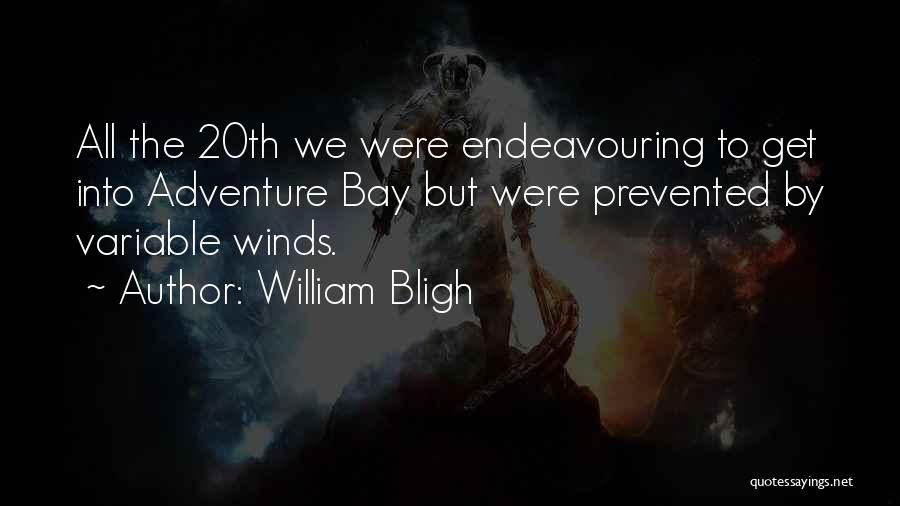 All the 20th we were endeavouring to get into Adventure Bay but were prevented by variable winds.

~ Author: William Bligh

quotessayings.net